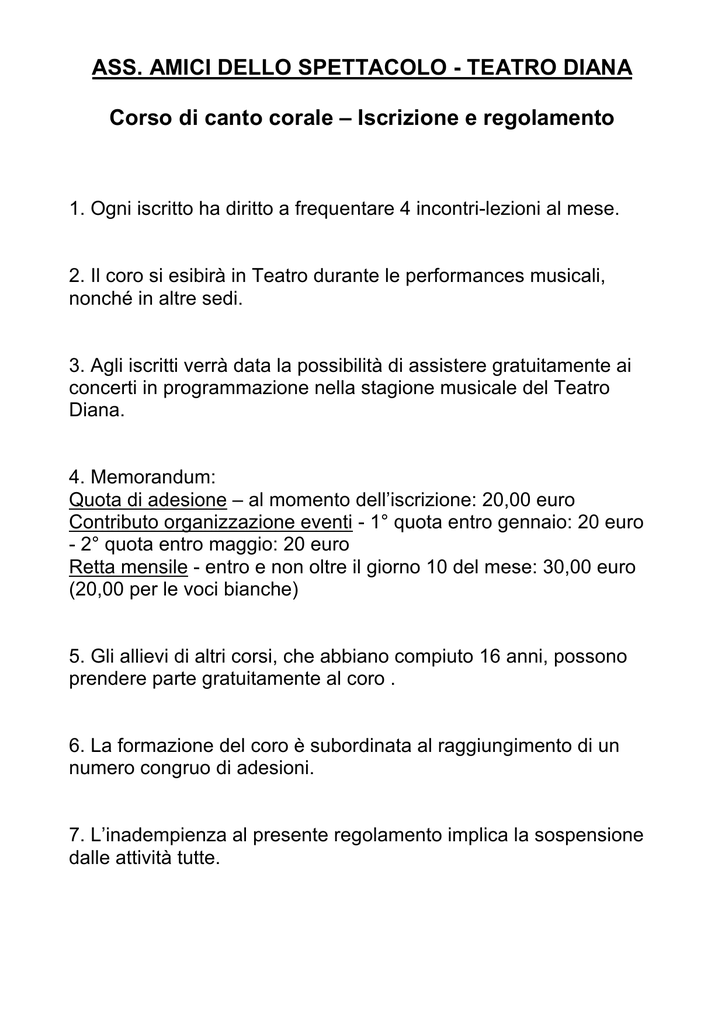 ASS. AMICI DELLO SPETTACOLO - TEATRO DIANA

Corso di canto corale – Iscrizione e regolamento

1. Ogni iscritto ha diritto a frequentare 4 incontri-lezioni al mese.

2. Il coro si esibirà in Teatro durante le performances musicali, nonché in altre sedi.

3. Agli iscritti verrà data la possibilità di assistere gratuitamente ai concerti in programmazione nella stagione musicale del Teatro Diana.

4. Memorandum:
Quota di adesione – al momento dell'iscrizione: 20,00 euro
Contributo organizzazione eventi - 1° quota entro gennaio: 20 euro - 2° quota entro maggio: 20 euro
Retta mensile - entro e non oltre il giorno 10 del mese: 30,00 euro (20,00 per le voci bianche)

5. Gli allievi di altri corsi, che abbiano compiuto 16 anni, possono prendere parte gratuitamente al coro .

6. La formazione del coro è subordinata al raggiungimento di un numero congruo di adesioni.

7. L'inadempienza al presente regolamento implica la sospensione dalle attività tutte.